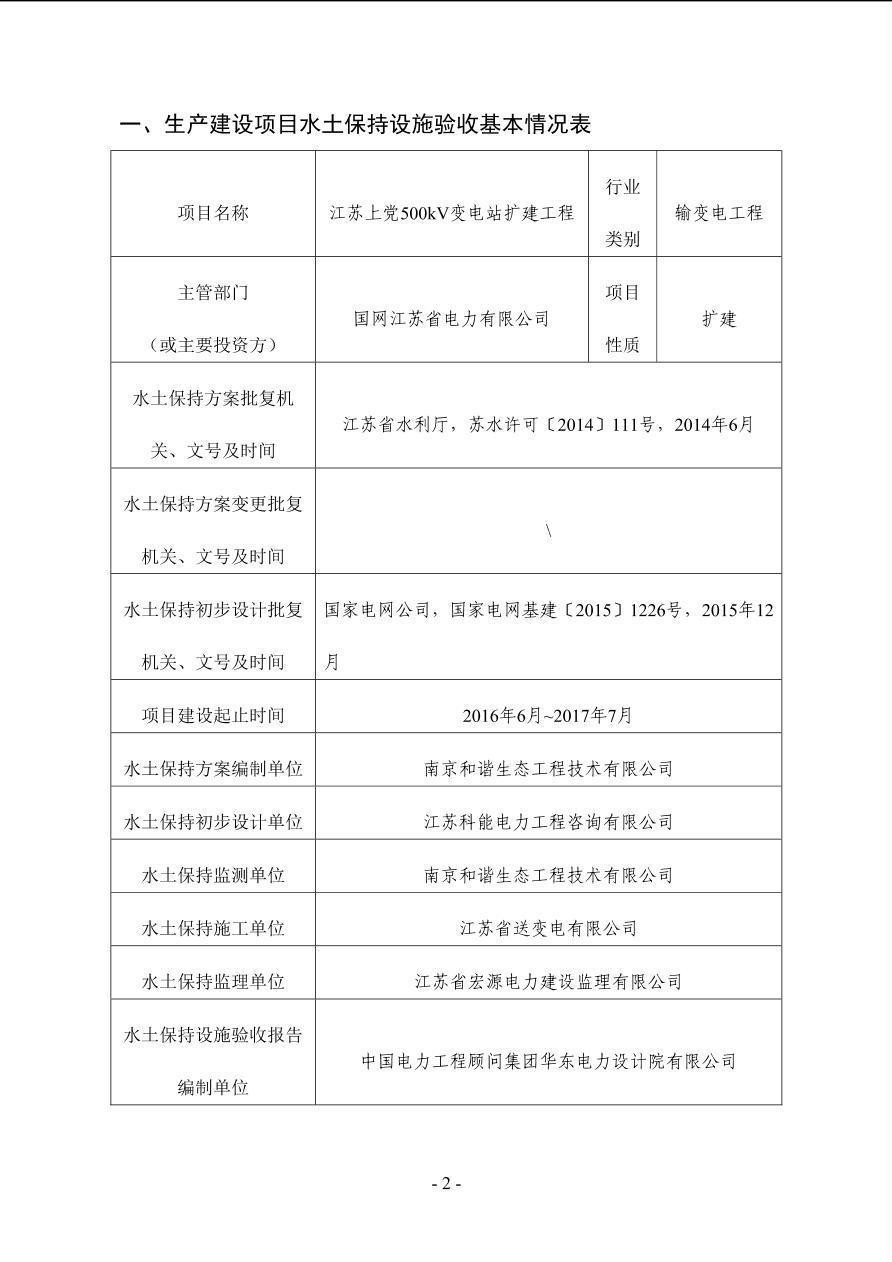 一、生产建设项目水土保持设施验收基本情况表

| 项目名称 | 江苏上党500kV变电站扩建工程 | 行业类别 | 输变电工程 |
|---|---|---|---|
| 主管部门（或主要投资方） | 国网江苏省电力有限公司 | 项目性质 | 扩建 |
| 水土保持方案批复机关、文号及时间 | 江苏省水利厅，苏水许可〔2014〕111号，2014年6月 | | |
| 水土保持方案变更批复机关、文号及时间 | \ | | |
| 水土保持初步设计批复机关、文号及时间 | 国家电网公司，国家电网基建〔2015〕1226号，2015年12月 | | |
| 项目建设起止时间 | 2016年6月~2017年7月 | | |
| 水土保持方案编制单位 | 南京和谐生态工程技术有限公司 | | |
| 水土保持初步设计单位 | 江苏科能电力工程咨询有限公司 | | |
| 水土保持监测单位 | 南京和谐生态工程技术有限公司 | | |
| 水土保持施工单位 | 江苏省送变电有限公司 | | |
| 水土保持监理单位 | 江苏省宏源电力建设监理有限公司 | | |
| 水土保持设施验收报告编制单位 | 中国电力工程顾问集团华东电力设计院有限公司 | | |

- 2 -